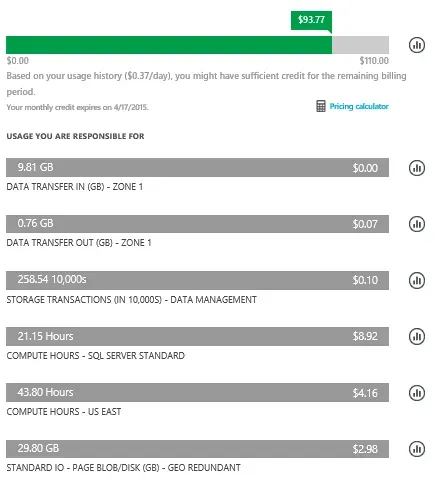 $93.77

$0.00

$110.00

Based on your usage history ($0.37/day), you might have sufficient credit for the remaining billing period.

Your monthly credit expires on 4/17/2015.

Pricing calculator

USAGE YOU ARE RESPONSIBLE FOR

9.81 GB $0.00

DATA TRANSFER IN (GB) - ZONE 1

0.76 GB $0.07

DATA TRANSFER OUT (GB) - ZONE 1

258.54 10,000s $0.10

STORAGE TRANSACTIONS (IN 10,000S) - DATA MANAGEMENT

21.15 Hours $8.92

COMPUTE HOURS - SQL SERVER STANDARD

43.80 Hours $4.16

COMPUTE HOURS - US EAST

29.80 GB $2.98

STANDARD IO - PAGE BLOB/DISK (GB) - GEO REDUNDANT